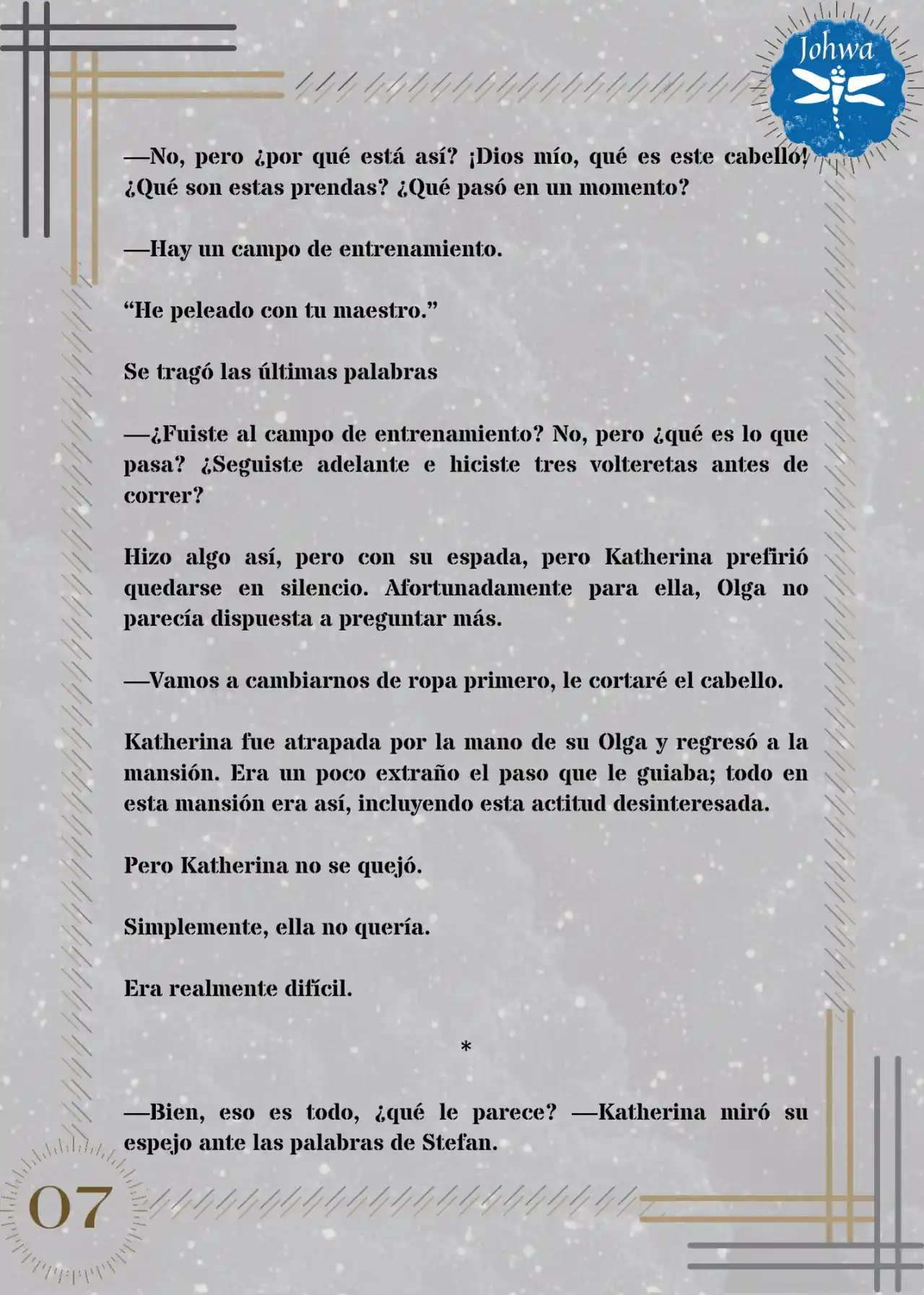 Johwa

—No, pero ¿por qué está así? ¡Dios mío, qué es este cabello! ¿Qué son estas prendas? ¿Qué pasó en un momento?

—Hay un campo de entrenamiento.

“He peleado con tu maestro.”

Se tragó las últimas palabras

—¿Fuiste al campo de entrenamiento? No, pero ¿qué es lo que pasa? ¿Seguiste adelante e hiciste tres volteretas antes de correr?

Hizo algo así, pero con su espada, pero Katherina prefirió quedarse en silencio. Afortunadamente para ella, Olga no parecía dispuesta a preguntar más.

—Vamos a cambiarnos de ropa primero, le cortaré el cabello.

Katherina fue atrapada por la mano de su Olga y regresó a la mansión. Era un poco extraño el paso que le guiaba; todo en esta mansión era así, incluyendo esta actitud desinteresada.

Pero Katherina no se quejó.

Simplemente, ella no quería.

Era realmente difícil.

*

—Bien, eso es todo, ¿qué le parece? —Katherina miró su espejo ante las palabras de Stefan.

07